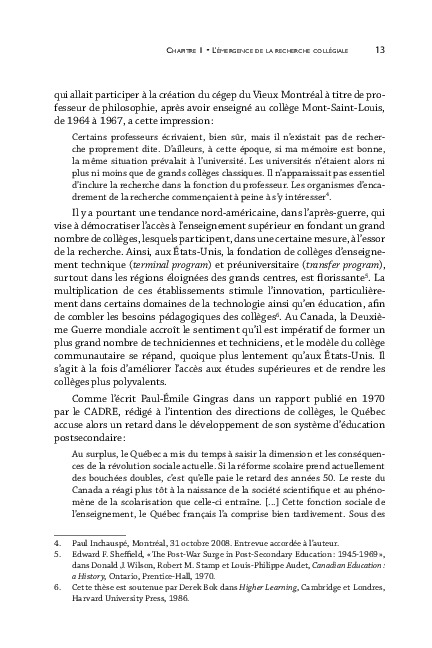 Chapitre 1 • L'émergence de la recherche collégiale 13

qui allait participer à la création du cégep du Vieux Montréal à titre de professeur de philosophie, après avoir enseigné au collège Mont-Saint-Louis, de 1964 à 1967, a cette impression :

Certains professeurs écrivaient, bien sûr, mais il n'existait pas de recherche proprement dite. D'ailleurs, à cette époque, si ma mémoire est bonne, la même situation prévalait à l'université. Les universités n'étaient alors ni plus ni moins que de grands collèges classiques. Il n'apparaissait pas essentiel d'inclure la recherche dans la fonction du professeur. Les organismes d'encadrement de la recherche commençaient à peine à s'y intéresser$^4$.

Il y a pourtant une tendance nord-américaine, dans l'après-guerre, qui vise à démocratiser l'accès à l'enseignement supérieur en fondant un grand nombre de collèges, lesquels participent, dans une certaine mesure, à l'essor de la recherche. Ainsi, aux États-Unis, la fondation de collèges d'enseignement technique (terminal program) et préuniversitaire (transfer program), surtout dans les régions éloignées des grands centres, est florissante$^5$. La multiplication de ces établissements stimule l'innovation, particulièrement dans certains domaines de la technologie ainsi qu'en éducation, afin de combler les besoins pédagogiques des collèges$^6$. Au Canada, la Deuxième Guerre mondiale accroît le sentiment qu'il est impératif de former un plus grand nombre de techniciennes et techniciens, et le modèle du collège communautaire se répand, quoique plus lentement qu'aux États-Unis. Il s'agit à la fois d'améliorer l'accès aux études supérieures et de rendre les collèges plus polyvalents.

Comme l'écrit Paul-Émile Gingras dans un rapport publié en 1970 par le CADRE, rédigé à l'intention des directions de collèges, le Québec accuse alors un retard dans le développement de son système d'éducation postsecondaire :

Au surplus, le Québec a mis du temps à saisir la dimension et les conséquences de la révolution sociale actuelle. Si la réforme scolaire prend actuellement des bouchées doubles, c'est qu'elle paie le retard des années 50. Le reste du Canada a réagi plus tôt à la naissance de la société scientifique et au phénomène de la scolarisation que celle-ci entraîne. [...] Cette fonction sociale de l'enseignement, le Québec français l'a comprise bien tardivement. Sous des

4. Paul Inchauspé, Montréal, 31 octobre 2008. Entrevue accordée à l'auteur.
5. Edward F. Sheffield, « The Post-War Surge in Post-Secondary Education : 1945-1969 », dans Donald J. Wilson, Robert M. Stamp et Louis-Philippe Audet, Canadian Education : a History, Ontario, Prentice-Hall, 1970.
6. Cette thèse est soutenue par Derek Bok dans Higher Learning, Cambridge et Londres, Harvard University Press, 1986.